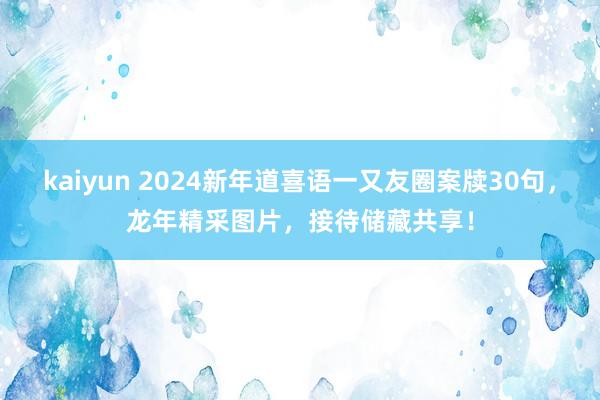 kaiyun 2024新年道喜语一又友圈案牍30句，龙年精采图片，接待储藏共享！